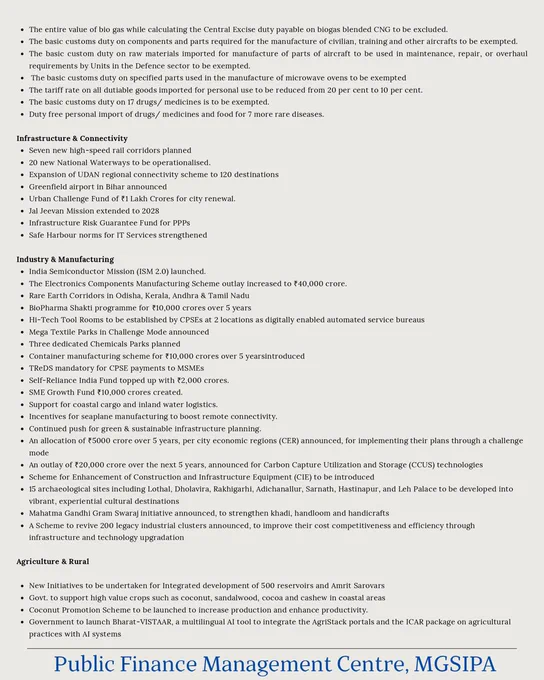 - The entire value of bio gas while calculating the Central Excise duty payable on biogas blended CNG to be excluded.
- The basic customs duty on components and parts required for the manufacture of civilian, training and other aircrafts to be exempted.
- The basic custom duty on raw materials imported for manufacture of parts of aircraft to be used in maintenance, repair, or overhaul requirements by Units in the Defence sector to be exempted.
- The basic customs duty on specified parts used in the manufacture of microwave ovens to be exempted
- The tariff rate on all dutiable goods imported for personal use to be reduced from 20 per cent to 10 per cent.
- The basic customs duty on 17 drugs/ medicines is to be exempted.
- Duty free personal import of drugs/ medicines and food for 7 more rare diseases.

Infrastructure & Connectivity
- Seven new high-speed rail corridors planned
- 20 new National Waterways to be operationalised.
- Expansion of UDAN regional connectivity scheme to 120 destinations
- Greenfield airport in Bihar announced
- Urban Challenge Fund of ₹1 Lakh Crores for city renewal.
- Jal Jeevan Mission extended to 2028
- Infrastructure Risk Guarantee Fund for PPPs
- Safe Harbour norms for IT Services strengthened

Industry & Manufacturing
- India Semiconductor Mission (ISM 2.0) launched.
- The Electronics Components Manufacturing Scheme outlay increased to ₹40,000 crore.
- Rare Earth Corridors in Odisha, Kerala, Andhra & Tamil Nadu
- BioPharma Shakti programme for ₹10,000 crores over 5 years
- Hi-Tech Tool Rooms to be established by CPSEs at 2 locations as digitally enabled automated service bureaus
- Mega Textile Parks in Challenge Mode announced
- Three dedicated Chemicals Parks planned
- Container manufacturing scheme for ₹10,000 crores over 5 yearsintroduced
- TReDS mandatory for CPSE payments to MSMEs
- Self-Reliance India Fund topped up with ₹2,000 crores.
- SME Growth Fund ₹10,000 crores created.
- Support for coastal cargo and inland water logistics.
- Incentives for seaplane manufacturing to boost remote connectivity.
- Continued push for green & sustainable infrastructure planning.
- An allocation of ₹5000 crore over 5 years, per city economic regions (CER) announced, for implementing their plans through a challenge mode
- An outlay of ₹20,000 crore over the next 5 years, announced for Carbon Capture Utilization and Storage (CCUS) technologies
- Scheme for Enhancement of Construction and Infrastructure Equipment (CIE) to be introduced
- 15 archaeological sites including Lothal, Dholavira, Rakhigarhi, Adichanallur, Sarnath, Hastinapur, and Leh Palace to be developed into vibrant, experiential cultural destinations
- Mahatma Gandhi Gram Swaraj initiative announced, to strengthen khadi, handloom and handicrafts
- A Scheme to revive 200 legacy industrial clusters announced, to improve their cost competitiveness and efficiency through infrastructure and technology upgradation

Agriculture & Rural

- New Initiatives to be undertaken for Integrated development of 500 reservoirs and Amrit Sarovars
- Govt. to support high value crops such as coconut, sandalwood, cocoa and cashew in coastal areas
- Coconut Promotion Scheme to be launched to increase production and enhance productivity.
- Government to launch Bharat-VISTAAR, a multilingual AI tool to integrate the AgriStack portals and the ICAR package on agricultural practices with AI systems

Public Finance Management Centre, MGSIPA